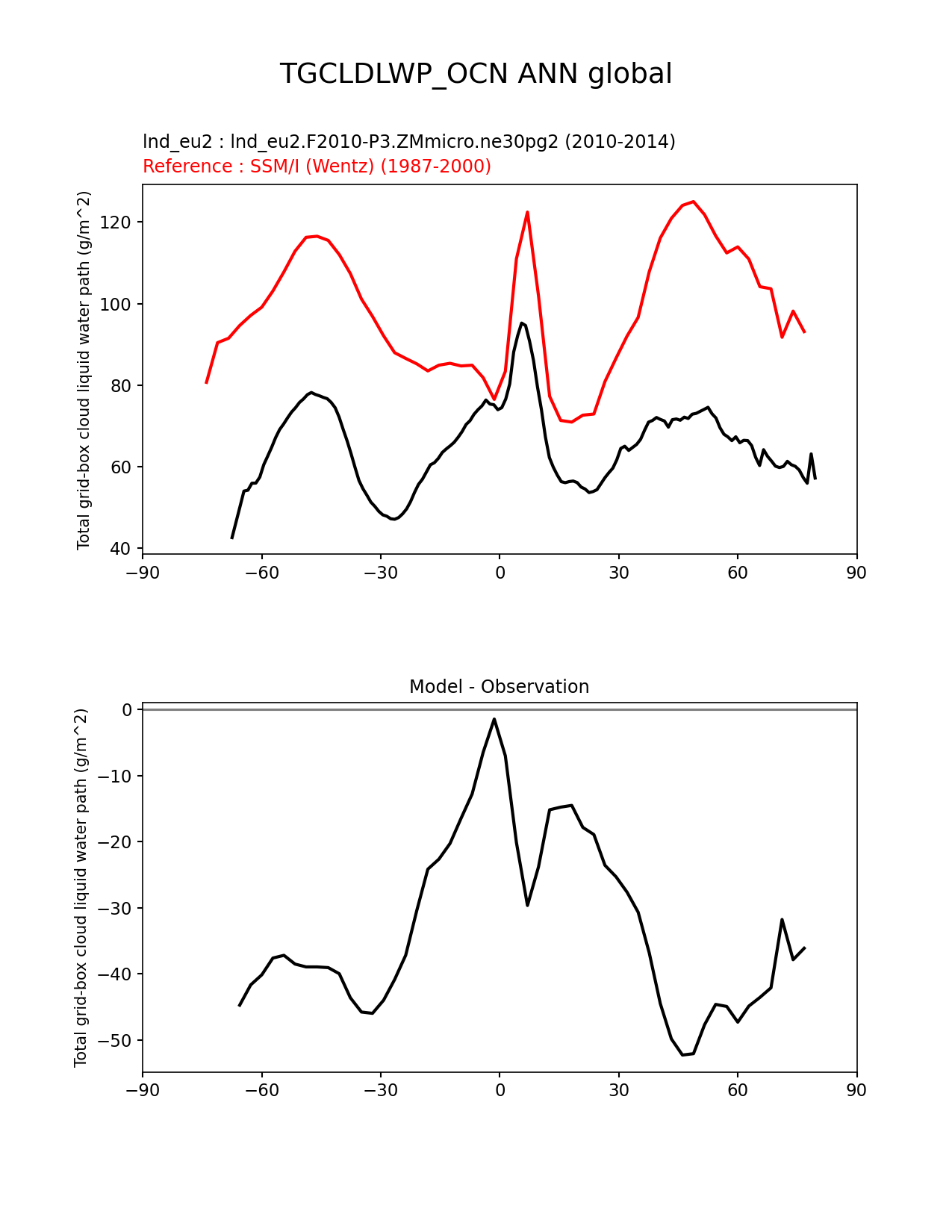 TGCLDLWP_OCN ANN global

lnd_eu2 : lnd_eu2.F2010-P3.ZMmicro.ne30pg2 (2010-2014)
Reference : SSM/I (Wentz) (1987-2000)

Total grid-box cloud liquid water path (g/m^2)

120
100
80
60
40

−90 −60 −30 0 30 60 90

Model - Observation

Total grid-box cloud liquid water path (g/m^2)

0
−10
−20
−30
−40
−50

−90 −60 −30 0 30 60 90